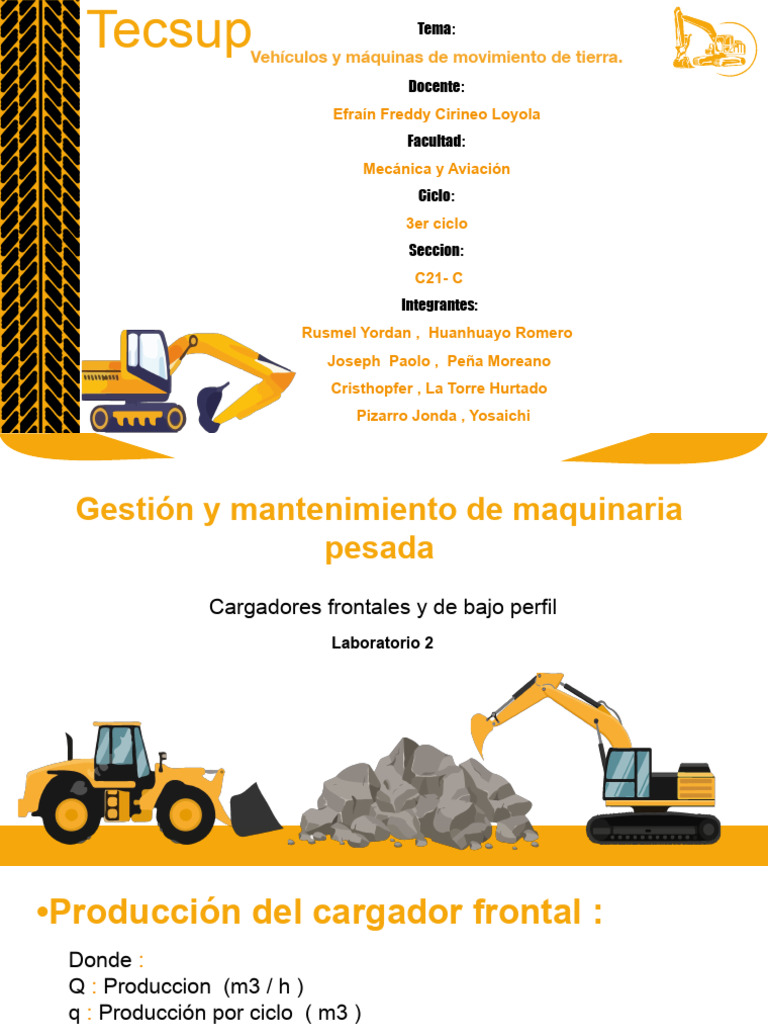 Tecsup

Tema:
Vehículos y máquinas de movimiento de tierra.
Docente:
Efraín Freddy Cirineo Loyola
Facultad:
Mecánica y Aviación
Ciclo:
3er ciclo
Seccion:
C21- C
Integrantes:
Rusmel Yordan , Huanhuayo Romero
Joseph Paolo , Peña Moreano
Cristhopfer , La Torre Hurtado
Pizarro Jonda , Yosaichi

Gestión y mantenimiento de maquinaria pesada

Cargadores frontales y de bajo perfil

Laboratorio 2

•Producción del cargador frontal :

Donde :
Q : Produccion (m3 / h )
q : Producción por ciclo ( m3 )